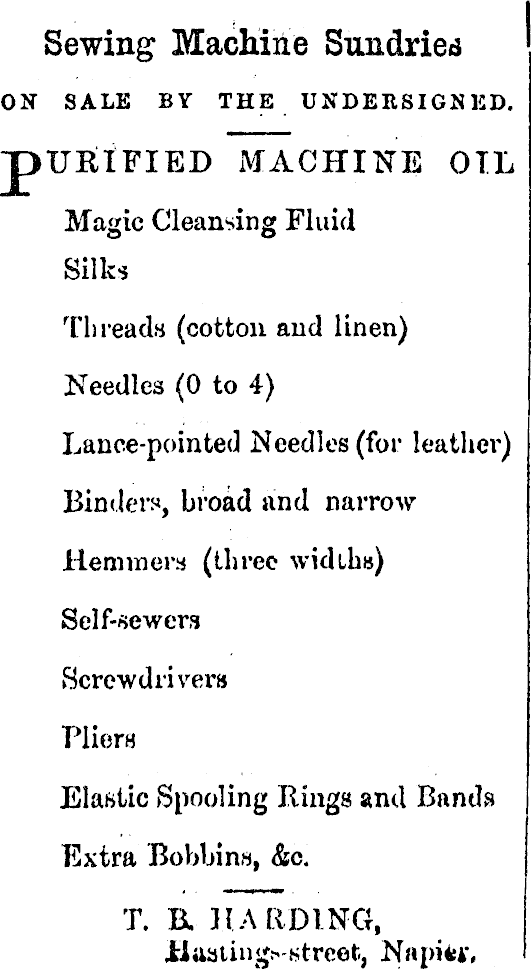 Sewing Machine Sundries

ON SALE BY THE UNDERSIGNED.

PURIFIED MACHINE OIL

Magic Cleansing Fluid

Silks

Threads (cotton and linen)

Needles (0 to 4)

Lance-pointed Needles (for leather)

Binders, broad and narrow

Hemmers (three widths)

Self-sewers

Screwdrivers

Pliers

Elastic Spooling Rings and Bands

Extra Bobbins, &c.

T. B. HARDING,
Hastings-street, Napier.